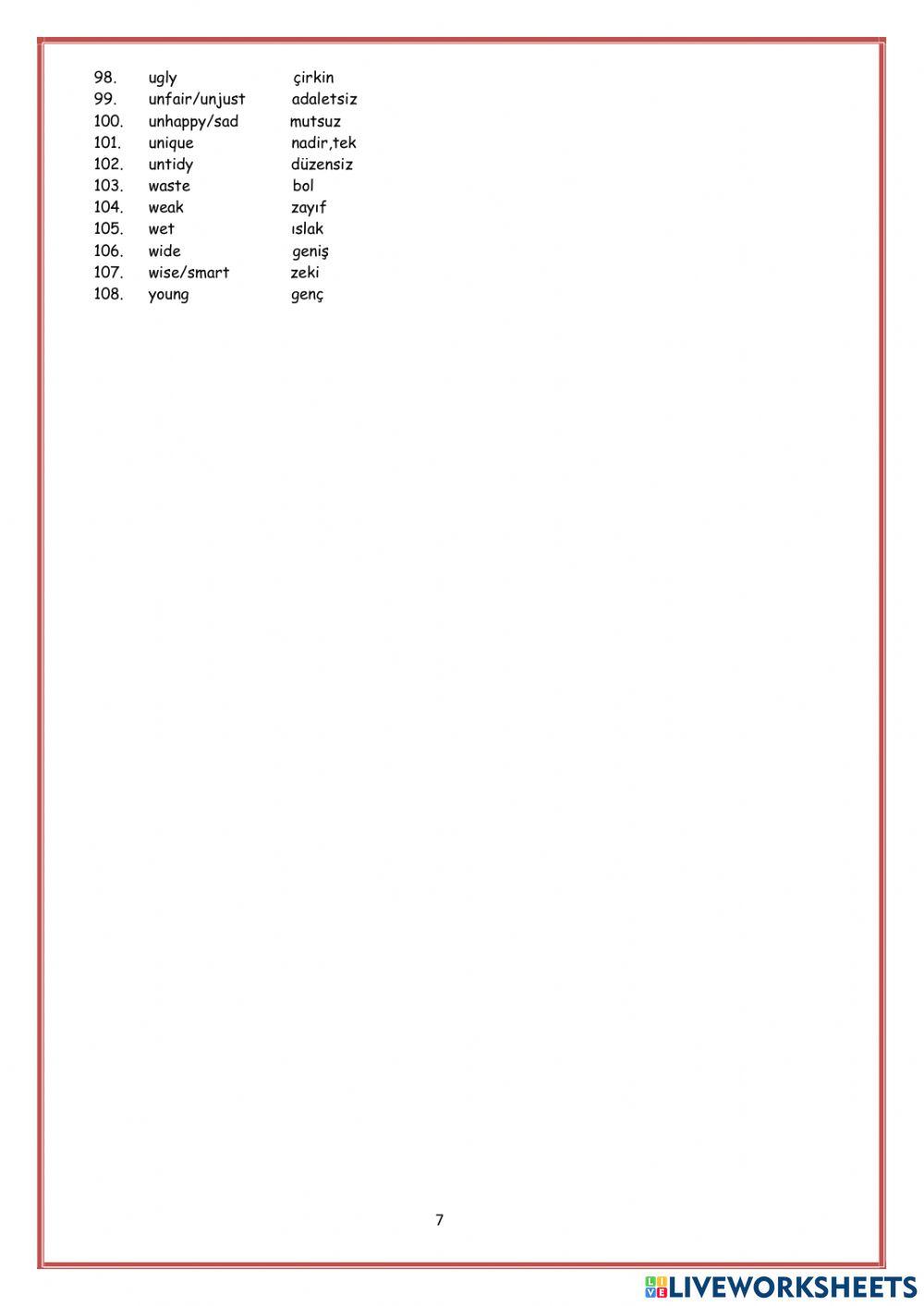 98. ugly çirkin
99. unfair/unjust adaletsiz
100. unhappy/sad mutsuz
101. unique nadir,tek
102. untidy düzensiz
103. waste bol
104. weak zayıf
105. wet ıslak
106. wide geniş
107. wise/smart zeki
108. young genç

7

LIVEWORKSHEETS